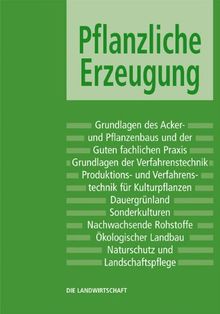 Pflanzliche Erzeugung

Grundlagen des Acker- und Pflanzenbaus und der Guten fachlichen Praxis
Grundlagen der Verfahrenstechnik
Produktions- und Verfahrenstechnik für Kulturpflanzen
Dauergrünland
Sonderkulturen
Nachwachsende Rohstoffe
Ökologischer Landbau
Naturschutz und Landschaftspflege

DIE LANDWIRTSCHAFT